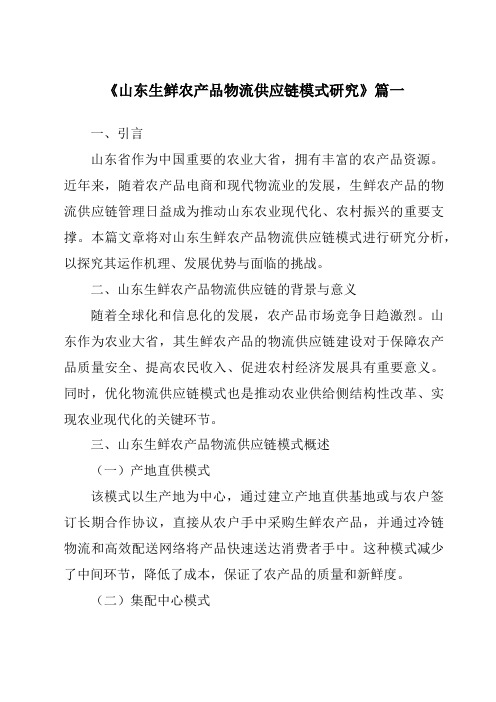 《山东生鲜农产品物流供应链模式研究》篇一

一、引言

山东省作为中国重要的农业大省，拥有丰富的农产品资源。近年来，随着农产品电商和现代物流业的发展，生鲜农产品的物流供应链管理日益成为推动山东农业现代化、农村振兴的重要支撑。本篇文章将对山东生鲜农产品物流供应链模式进行研究分析，以探究其运作机理、发展优势与面临的挑战。

二、山东生鲜农产品物流供应链的背景与意义

随着全球化和信息化的发展，农产品市场竞争日趋激烈。山东作为农业大省，其生鲜农产品的物流供应链建设对于保障农产品质量安全、提高农民收入、促进农村经济发展具有重要意义。同时，优化物流供应链模式也是推动农业供给侧结构性改革、实现农业现代化的关键环节。

三、山东生鲜农产品物流供应链模式概述

（一）产地直供模式

该模式以生产地为中心，通过建立产地直供基地或与农户签订长期合作协议，直接从农户手中采购生鲜农产品，并通过冷链物流和高效配送网络将产品快速送达消费者手中。这种模式减少了中间环节，降低了成本，保证了农产品的质量和新鲜度。

（二）集配中心模式